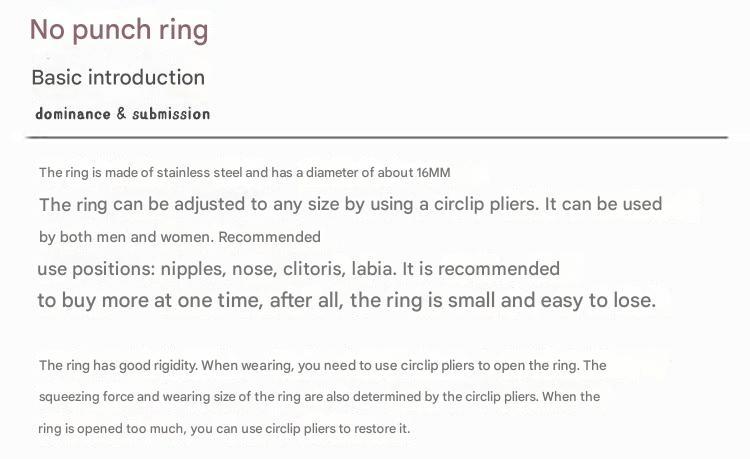 No punch ring

Basic introduction

dominance & submission

The ring is made of stainless steel and has a diameter of about 16MM
The ring can be adjusted to any size by using a circlip pliers. It can be used by both men and women. Recommended use positions: nipples, nose, clitoris, labia. It is recommended to buy more at one time, after all, the ring is small and easy to lose.

The ring has good rigidity. When wearing, you need to use circlip pliers to open the ring. The squeezing force and wearing size of the ring are also determined by the circlip pliers. When the ring is opened too much, you can use circlip pliers to restore it.